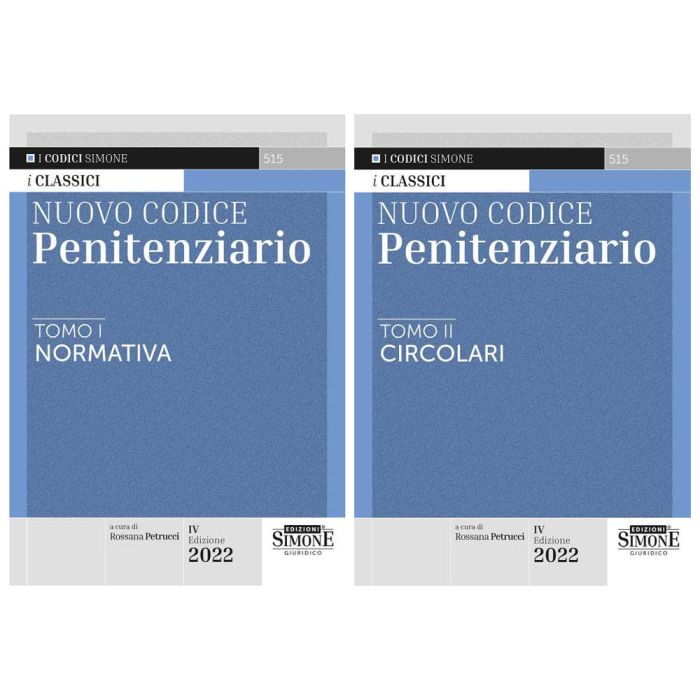 I CODICI SIMONE 515

i CLASSICI

NUOVO CODICE
Penitenziario

TOMO I
NORMATIVA

a cura di
Rossana Petrucci

IV
Edizione
2022

EDIZIONI
SIMONE
GIURIDICO

I CODICI SIMONE 515

i CLASSICI

NUOVO CODICE
Penitenziario

TOMO II
CIRCOLARI

a cura di
Rossana Petrucci

IV
Edizione
2022

EDIZIONI
SIMONE
GIURIDICO